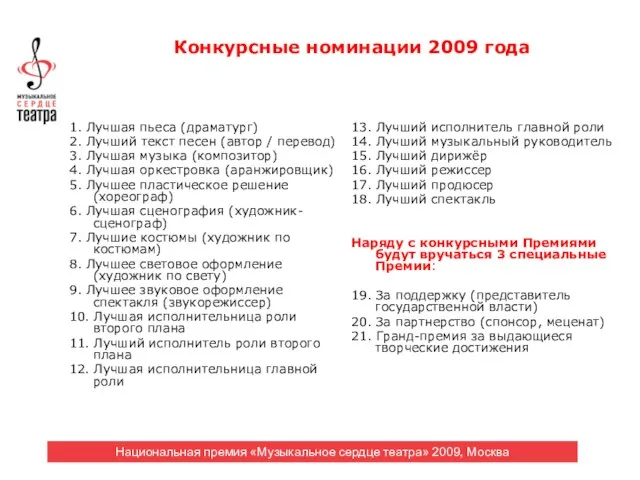 МУЗЫКАЛЬНОЕ СЕРДЦЕ театра

Конкурсные номинации 2009 года

1. Лучшая пьеса (драматург)
2. Лучший текст песен (автор / перевод)
3. Лучшая музыка (композитор)
4. Лучшая оркестровка (аранжировщик)
5. Лучшее пластическое решение (хореограф)
6. Лучшая сценография (художник-сценограф)
7. Лучшие костюмы (художник по костюмам)
8. Лучшее световое оформление (художник по свету)
9. Лучшее звуковое оформление спектакля (звукорежиссер)
10. Лучшая исполнительница роли второго плана
11. Лучший исполнитель роли второго плана
12. Лучшая исполнительница главной роли

13. Лучший исполнитель главной роли
14. Лучший музыкальный руководитель
15. Лучший дирижёр
16. Лучший режиссер
17. Лучший продюсер
18. Лучший спектакль

Наряду с конкурсными Премиями будут вручаться 3 специальные Премии:

19. За поддержку (представитель государственной власти)
20. За партнерство (спонсор, меценат)
21. Гранд-премия за выдающиеся творческие достижения

Национальная премия «Музыкальное сердце театра» 2009, Москва